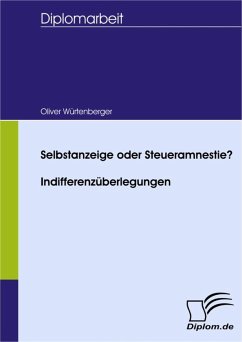 Diplomarbeit

Oliver Würtenberger

Selbstanzeige oder Steueramnestie?

Indifferenzüberlegungen

Diplom.de